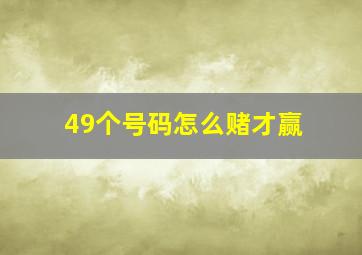 49个号码怎么赌才赢